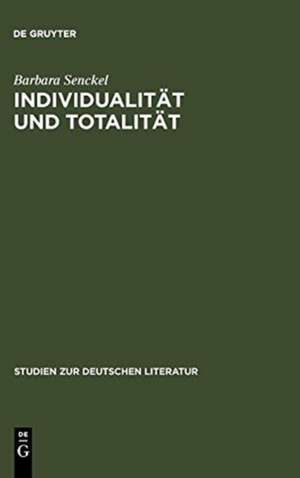 DE GRUYTER

Barbara Senckel

INDIVIDUALITÄT UND TOTALITÄT

STUDIEN ZUR DEUTSCHEN LITERATUR

DE
G